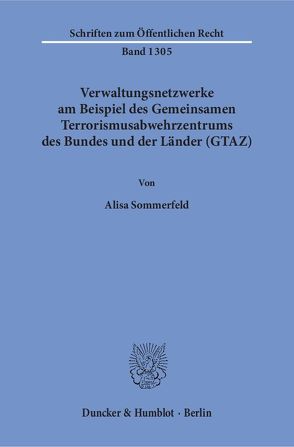 Schriften zum Öffentlichen Recht

Band 1305

Verwaltungsnetzwerke am Beispiel des Gemeinsamen Terrorismusabwehrzentrums des Bundes und der Länder (GTAZ)

Von

Alisa Sommerfeld

Duncker & Humblot · Berlin